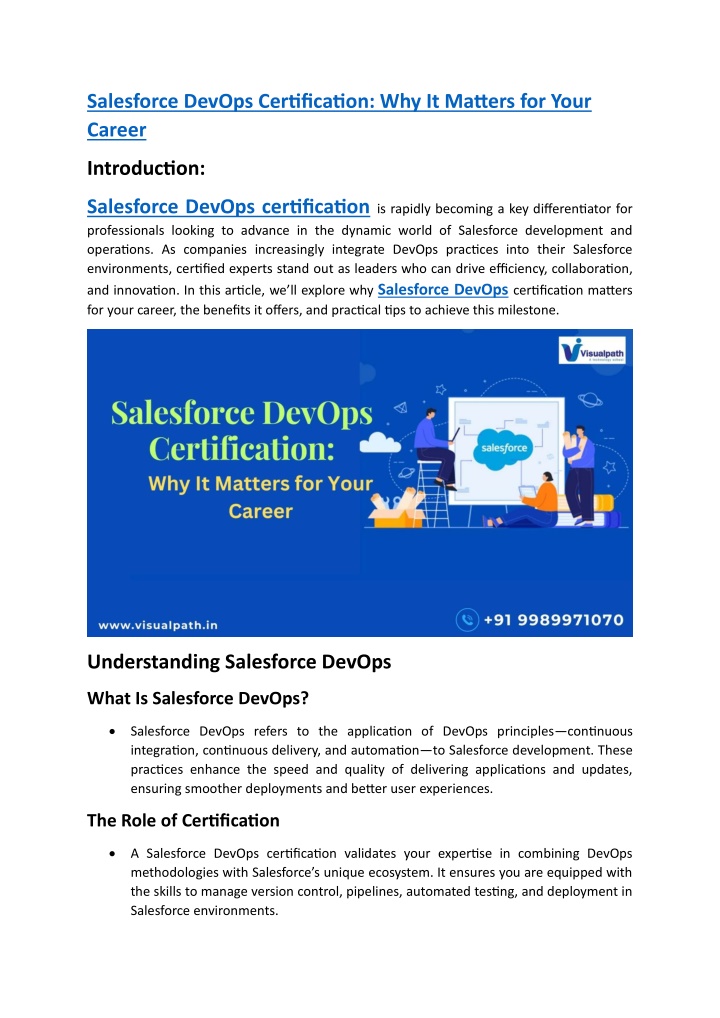 Salesforce DevOps Certification: Why It Matters for Your Career

Introduction:

Salesforce DevOps certification is rapidly becoming a key differentiator for professionals looking to advance in the dynamic world of Salesforce development and operations. As companies increasingly integrate DevOps practices into their Salesforce environments, certified experts stand out as leaders who can drive efficiency, collaboration, and innovation. In this article, we'll explore why Salesforce DevOps certification matters for your career, the benefits it offers, and practical tips to achieve this milestone.

Visualpath

Salesforce DevOps Certification: Why It Matters for Your Career

salesforce

www.visualpath.in

+91 9989971070

Understanding Salesforce DevOps

What Is Salesforce DevOps?

• Salesforce DevOps refers to the application of DevOps principles—continuous integration, continuous delivery, and automation—to Salesforce development. These practices enhance the speed and quality of delivering applications and updates, ensuring smoother deployments and better user experiences.

The Role of Certification

• A Salesforce DevOps certification validates your expertise in combining DevOps methodologies with Salesforce's unique ecosystem. It ensures you are equipped with the skills to manage version control, pipelines, automated testing, and deployment in Salesforce environments.